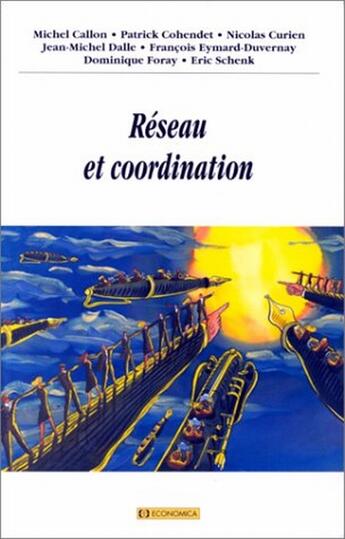 Michel Callon • Patrick Cohendet • Nicolas Curien
Jean-Michel Dalle • François Eymard-Duvernay
Dominique Foray • Eric Schenk

Réseau
et coordination

ECONOMICA